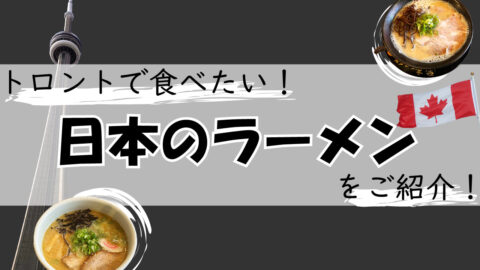 トロントで食べたい！

日本のラーメン

をご紹介！